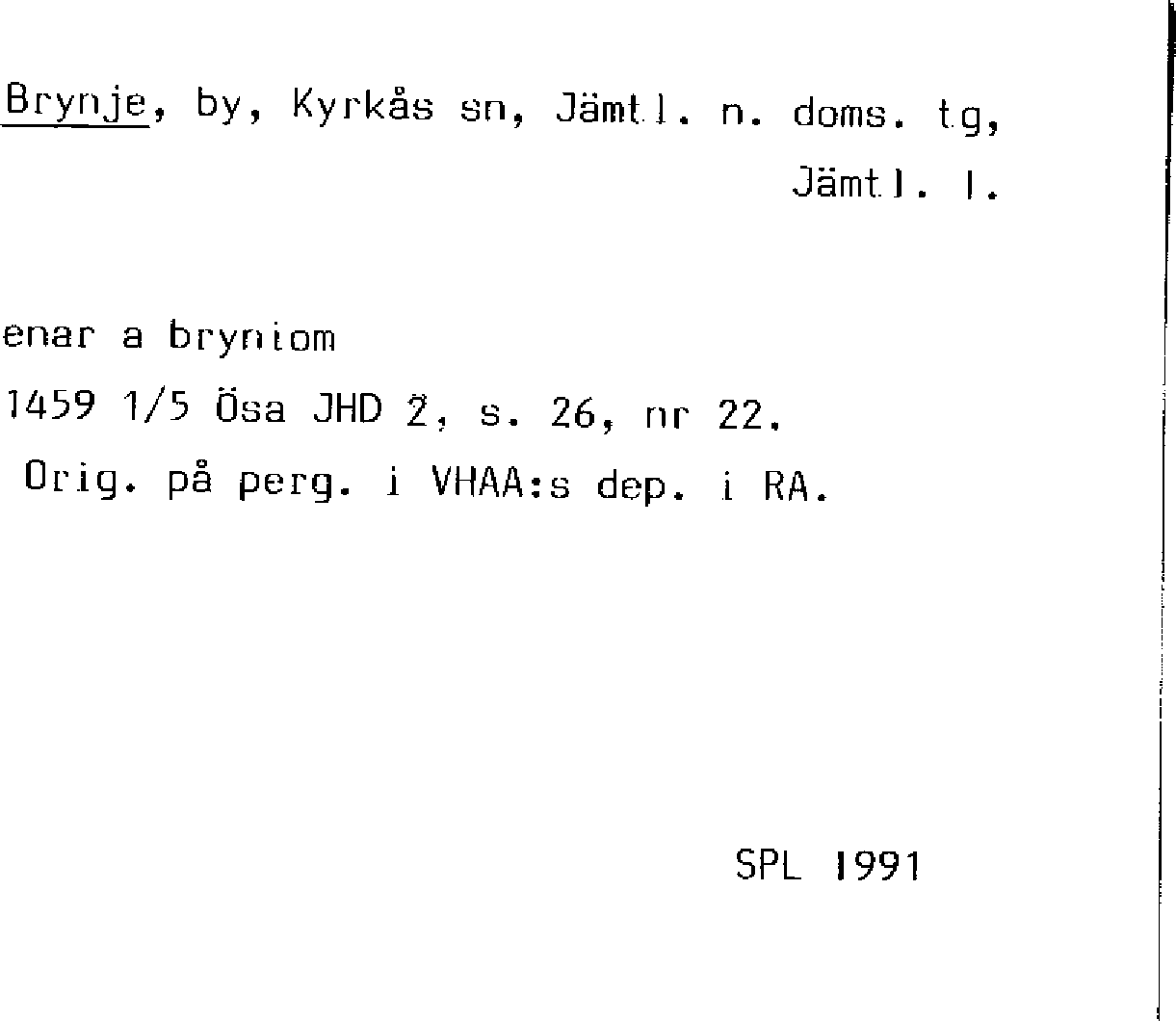 Brynje, by, Kyrkås sn, Jämtl. n. doms. tg,
Jämtl. l.

enar a bryniom
1459 1/5 Ösa JHD 2, s. 26, nr 22.
Orig. på perg. i VHAA:s dep. i RA.

SPL 1991